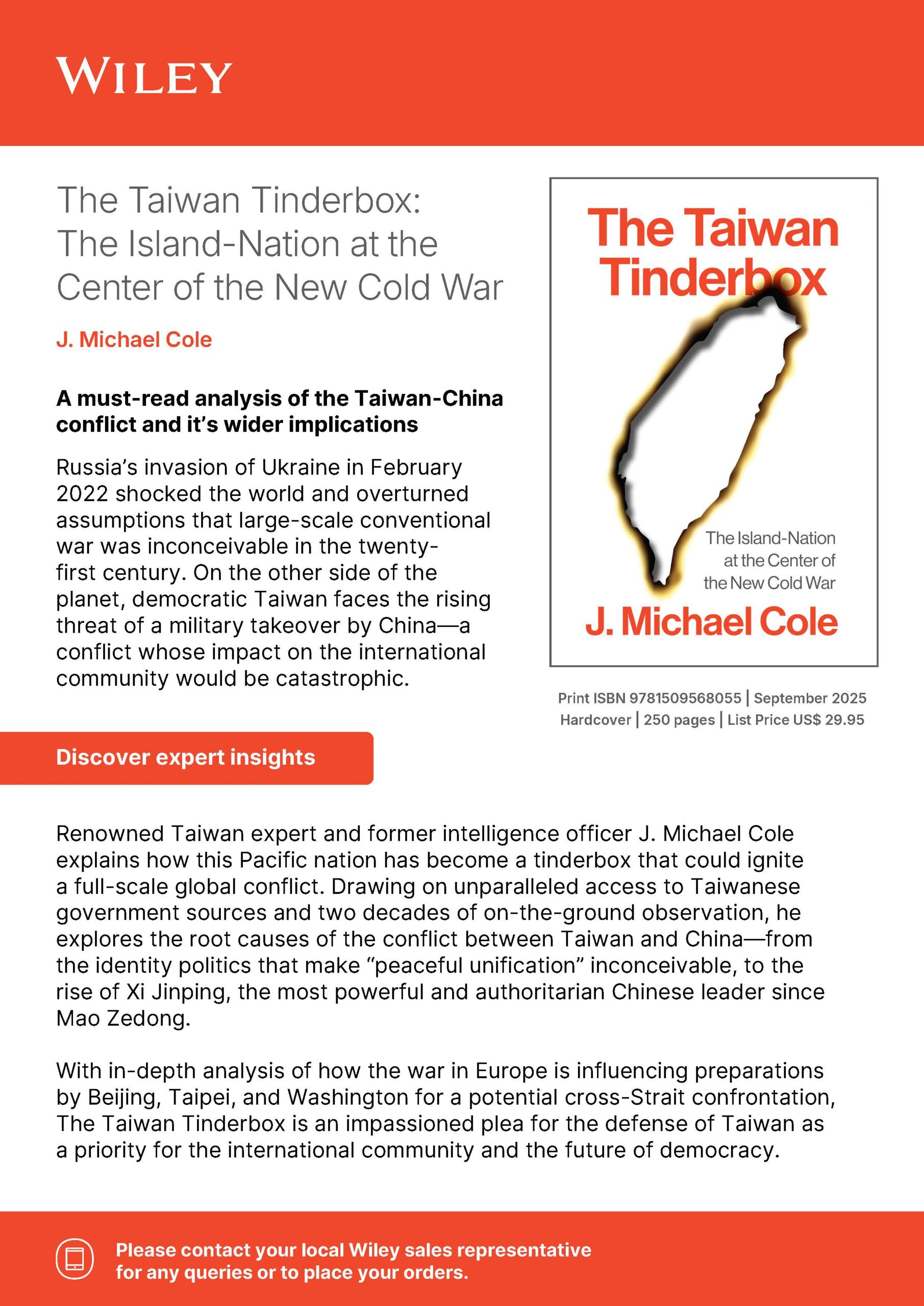 WILEY

The Taiwan Tinderbox: The Island-Nation at the Center of the New Cold War

J. Michael Cole

A must-read analysis of the Taiwan-China conflict and it's wider implications

Russia's invasion of Ukraine in February 2022 shocked the world and overturned assumptions that large-scale conventional war was inconceivable in the twenty-first century. On the other side of the planet, democratic Taiwan faces the rising threat of a military takeover by China—a conflict whose impact on the international community would be catastrophic.

The Taiwan Tinderbox

The Island-Nation at the Center of the New Cold War

J. Michael Cole

Print ISBN 9781509568055 | September 2025
Hardcover | 250 pages | List Price US$ 29.95

Discover expert insights

Renowned Taiwan expert and former intelligence officer J. Michael Cole explains how this Pacific nation has become a tinderbox that could ignite a full-scale global conflict. Drawing on unparalleled access to Taiwanese government sources and two decades of on-the-ground observation, he explores the root causes of the conflict between Taiwan and China—from the identity politics that make "peaceful unification" inconceivable, to the rise of Xi Jinping, the most powerful and authoritarian Chinese leader since Mao Zedong.

With in-depth analysis of how the war in Europe is influencing preparations by Beijing, Taipei, and Washington for a potential cross-Strait confrontation, The Taiwan Tinderbox is an impassioned plea for the defense of Taiwan as a priority for the international community and the future of democracy.

Please contact your local Wiley sales representative for any queries or to place your orders.